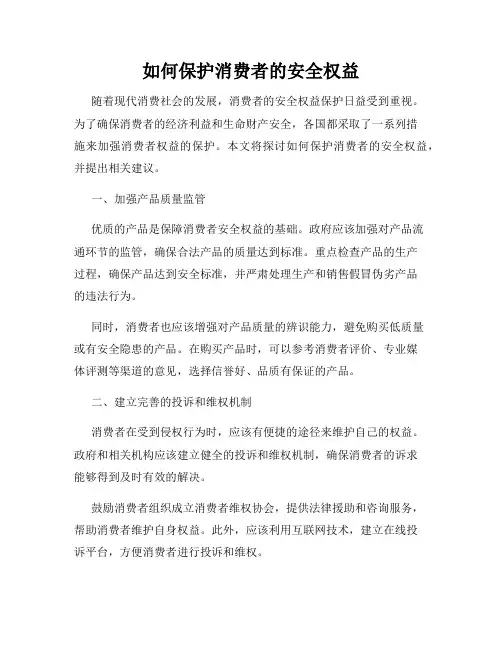 如何保护消费者的安全权益

随着现代消费社会的发展，消费者的安全权益保护日益受到重视。为了确保消费者的经济利益和生命财产安全，各国都采取了一系列措施来加强消费者权益的保护。本文将探讨如何保护消费者的安全权益，并提出相关建议。

一、加强产品质量监管

优质的产品是保障消费者安全权益的基础。政府应该加强对产品流通环节的监管，确保合法产品的质量达到标准。重点检查产品的生产过程，确保产品达到安全标准，并严肃处理生产和销售假冒伪劣产品的违法行为。

同时，消费者也应该增强对产品质量的辨识能力，避免购买低质量或有安全隐患的产品。在购买产品时，可以参考消费者评价、专业媒体评测等渠道的意见，选择信誉好、品质有保证的产品。

二、建立完善的投诉和维权机制

消费者在受到侵权行为时，应该有便捷的途径来维护自己的权益。政府和相关机构应该建立健全的投诉和维权机制，确保消费者的诉求能够得到及时有效的解决。

鼓励消费者组织成立消费者维权协会，提供法律援助和咨询服务，帮助消费者维护自身权益。此外，应该利用互联网技术，建立在线投诉平台，方便消费者进行投诉和维权。